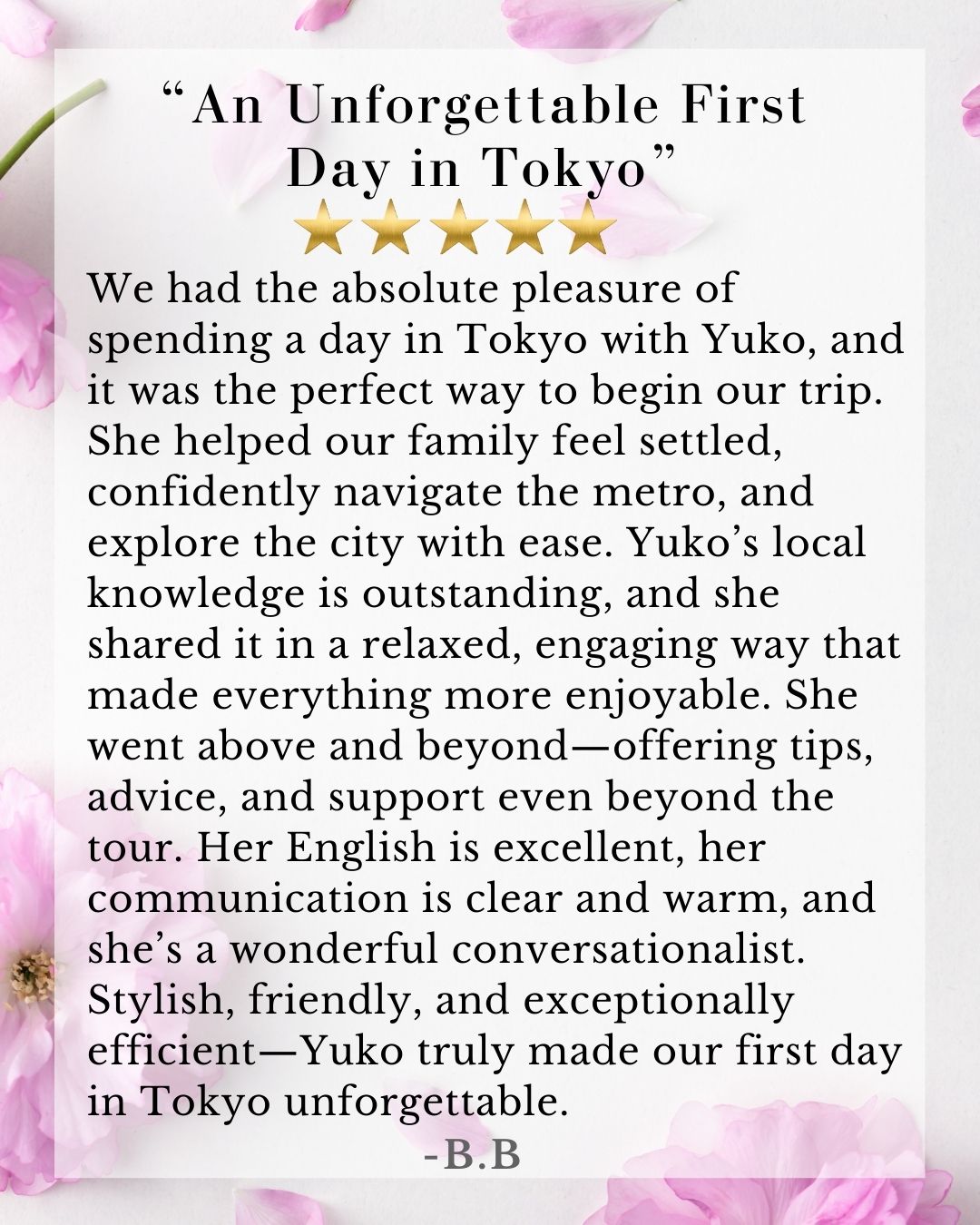 "An Unforgettable First Day in Tokyo"

We had the absolute pleasure of spending a day in Tokyo with Yuko, and it was the perfect way to begin our trip. She helped our family feel settled, confidently navigate the metro, and explore the city with ease. Yuko's local knowledge is outstanding, and she shared it in a relaxed, engaging way that made everything more enjoyable. She went above and beyond—offering tips, advice, and support even beyond the tour. Her English is excellent, her communication is clear and warm, and she's a wonderful conversationalist. Stylish, friendly, and exceptionally efficient—Yuko truly made our first day in Tokyo unforgettable.

-B.B